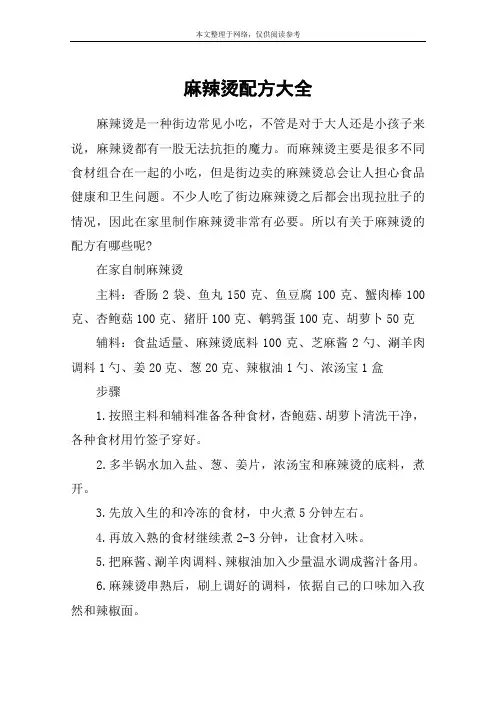 本文整理于网络，仅供阅读参考

麻辣烫配方大全

麻辣烫是一种街边常见小吃，不管是对于大人还是小孩子来说，麻辣烫都有一股无法抗拒的魔力。而麻辣烫主要是很多不同食材组合在一起的小吃，但是街边卖的麻辣烫总会让人担心食品健康和卫生问题。不少人吃了街边麻辣烫之后都会出现拉肚子的情况，因此在家里制作麻辣烫非常有必要。所以有关于麻辣烫的配方有哪些呢?

在家自制麻辣烫

主料：香肠 2 袋、鱼丸 150 克、鱼豆腐 100 克、蟹肉棒 100 克、杏鲍菇 100 克、猪肝 100 克、鹌鹑蛋 100 克、胡萝卜 50 克

辅料：食盐适量、麻辣烫底料 100 克、芝麻酱 2 勺、涮羊肉调料 1 勺、姜 20 克、葱 20 克、辣椒油 1 勺、浓汤宝 1 盒

步骤

1.按照主料和辅料准备各种食材，杏鲍菇、胡萝卜清洗干净，各种食材用竹签子穿好。

2.多半锅水加入盐、葱、姜片，浓汤宝和麻辣烫的底料，煮开。

3.先放入生的和冷冻的食材，中火煮 5 分钟左右。

4.再放入熟的食材继续煮 2-3 分钟，让食材入味。

5.把麻酱、涮羊肉调料、辣椒油加入少量温水调成酱汁备用。

6.麻辣烫串熟后，刷上调好的调料，依据自己的口味加入孜然和辣椒面。